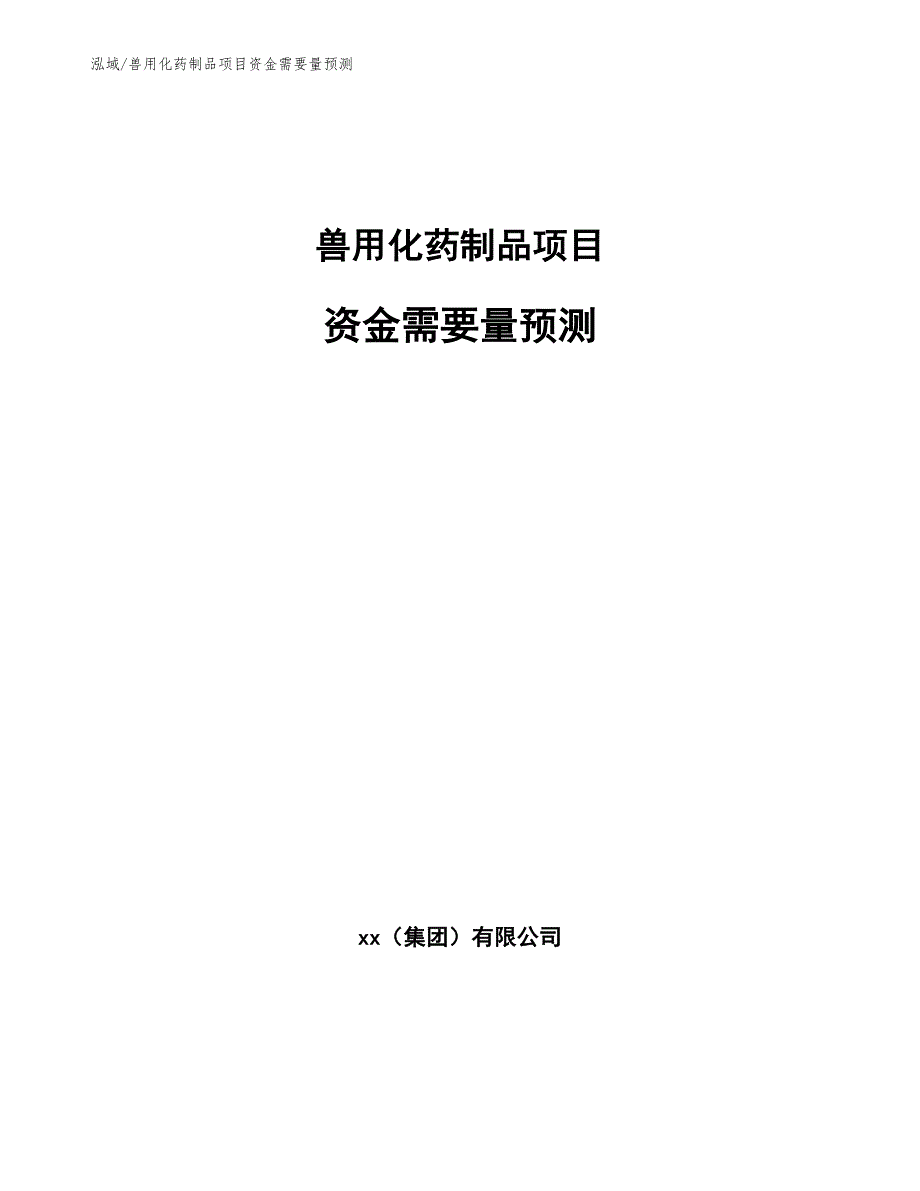 泓域/兽用化药制品项目资金需要量预测

兽用化药制品项目

资金需要量预测

xx（集团）有限公司